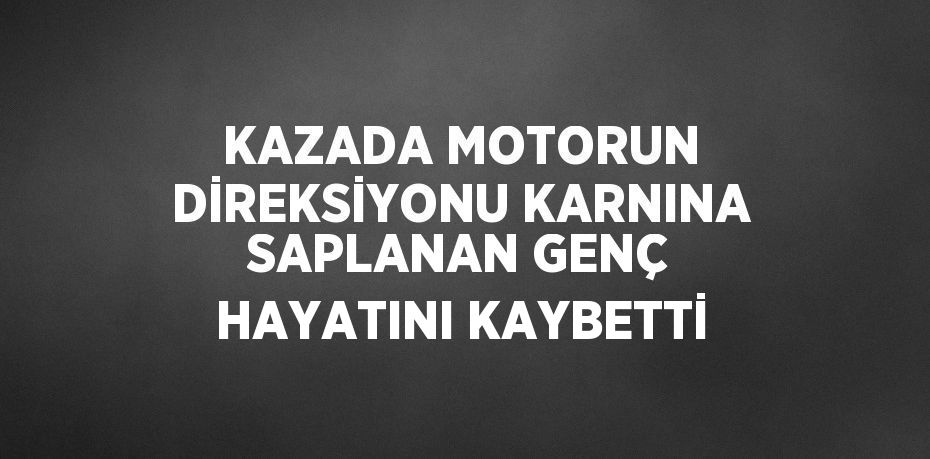 KAZADA MOTORUN DİREKSİYONU KARNINA SAPLANAN GENÇ HAYATINI KAYBETTİ